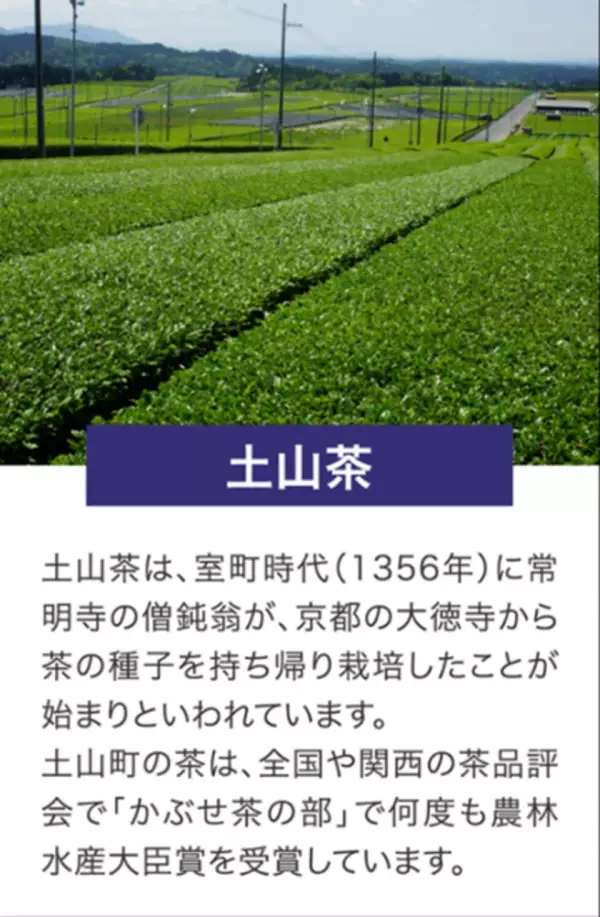 土山茶

土山茶は、室町時代（1356年）に常明寺の僧鈍翁が、京都の大徳寺から茶の種子を持ち帰り栽培したことが始まりといわれています。
土山町の茶は、全国や関西の茶品評会で「かぶせ茶の部」で何度も農林水産大臣賞を受賞しています。